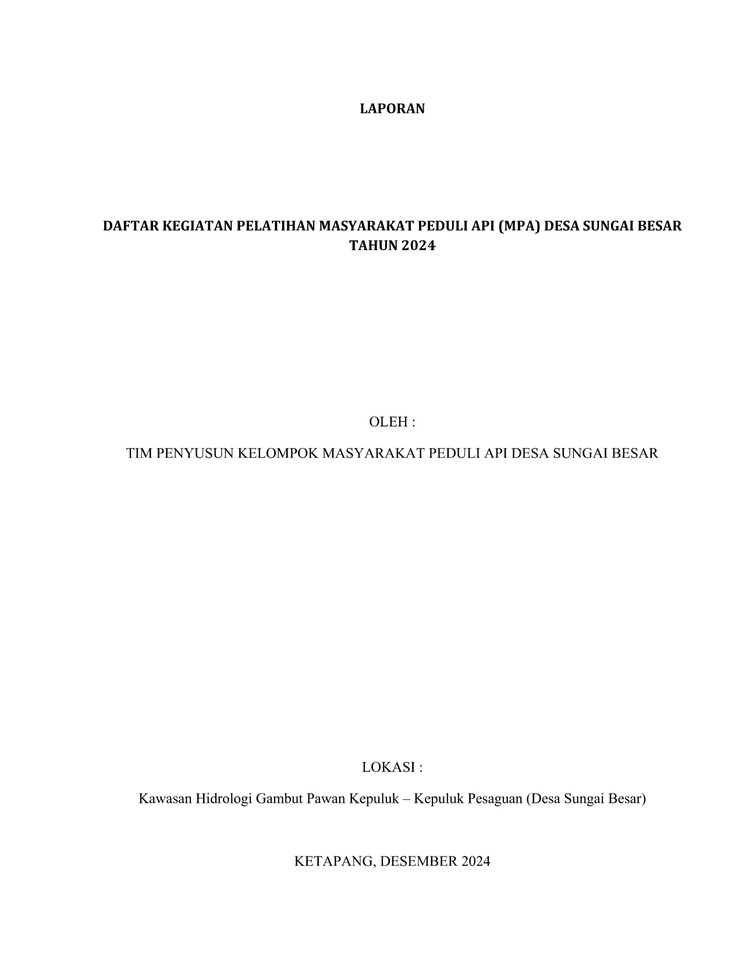 LAPORAN

DAFTAR KEGIATAN PELATIHAN MASYARAKAT PEDULI API (MPA) DESA SUNGAI BESAR TAHUN 2024

OLEH :

TIM PENYUSUN KELOMPOK MASYARAKAT PEDULI API DESA SUNGAI BESAR

LOKASI :

Kawasan Hidrologi Gambut Pawan Kepuluk – Kepuluk Pesaguan (Desa Sungai Besar)

KETAPANG, DESEMBER 2024